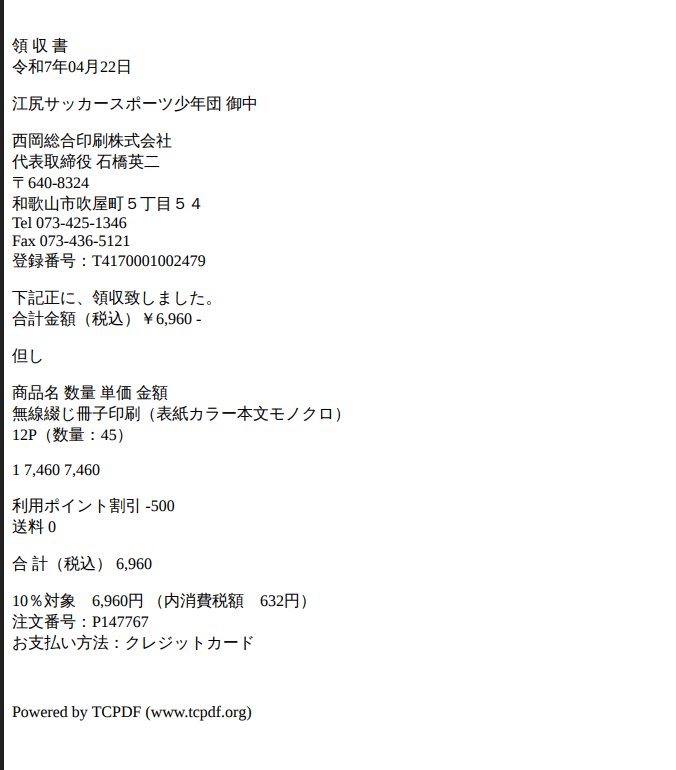 領 収 書
令和7年04月22日

江尻サッカースポーツ少年団 御中

西岡総合印刷株式会社
代表取締役 石橋英二
〒640-8324
和歌山市吹屋町５丁目５４
Tel 073-425-1346
Fax 073-436-5121
登録番号：T4170001002479

下記正に、領収致しました。
合計金額（税込）￥6,960 -

但し

商品名 数量 単価 金額
無線綴じ冊子印刷（表紙カラー本文モノクロ）
12P（数量：45）

1 7,460 7,460

利用ポイント割引 -500
送料 0

合 計（税込） 6,960

10％対象　6,960円 （内消費税額　632円）
注文番号：P147767
お支払い方法：クレジットカード

Powered by TCPDF (www.tcpdf.org)